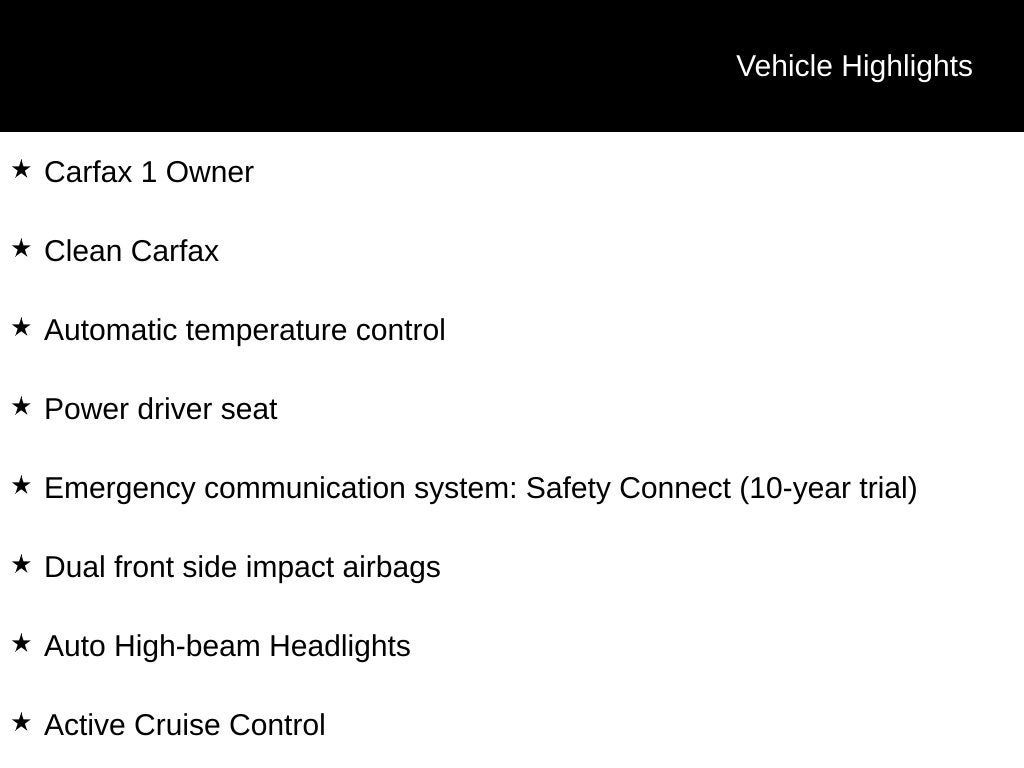 Vehicle Highlights

★ Carfax 1 Owner

★ Clean Carfax

★ Automatic temperature control

★ Power driver seat

★ Emergency communication system: Safety Connect (10-year trial)

★ Dual front side impact airbags

★ Auto High-beam Headlights

★ Active Cruise Control